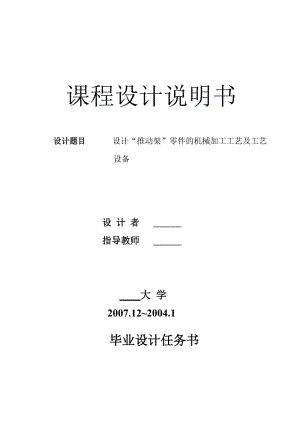 课程设计说明书

设计题目　　设计“推动架”零件的机械加工工艺及工艺设备

设 计 者 ______

指导教师 ______

____大 学

2007.12~2004.1

毕业设计任务书